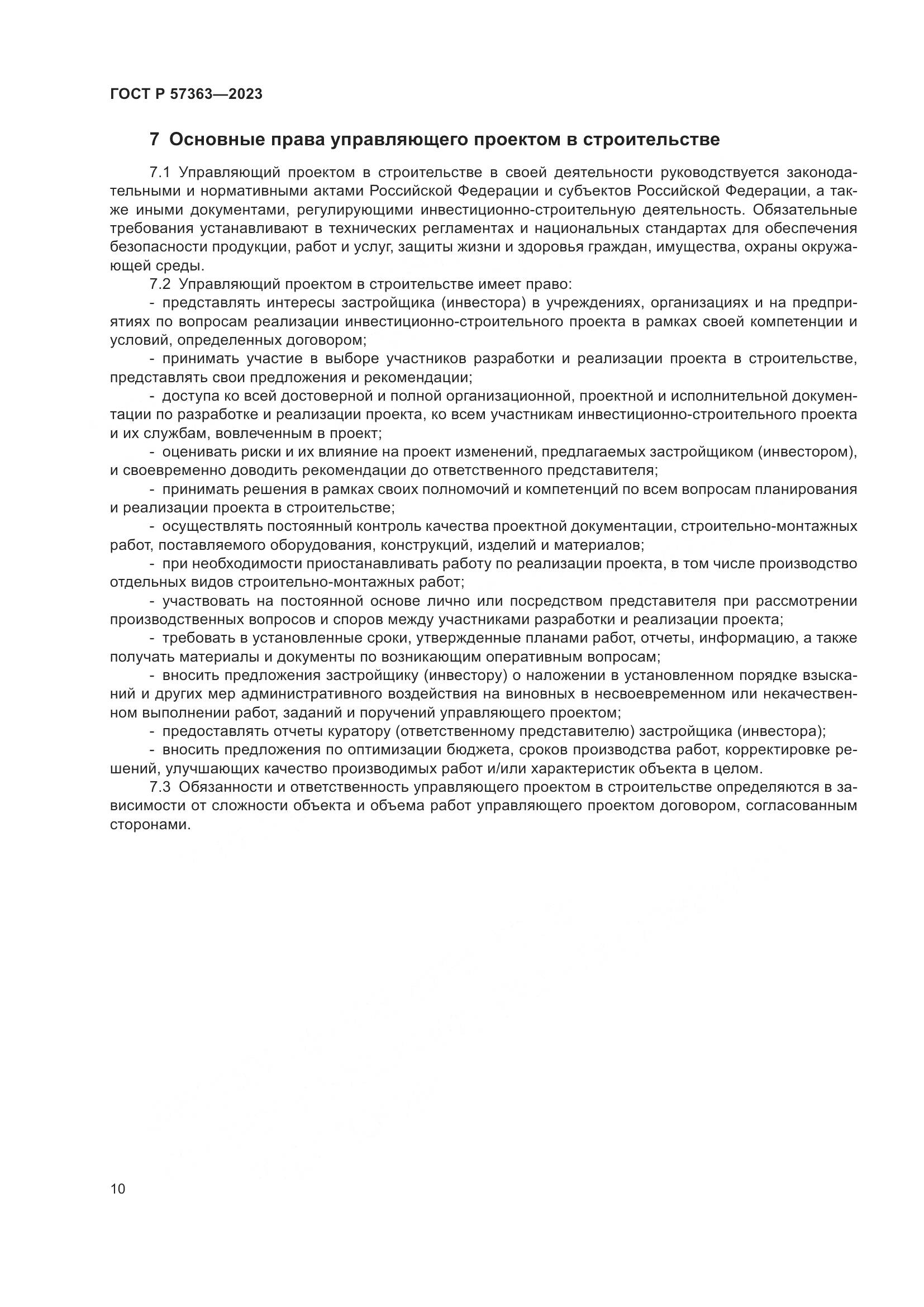 ГОСТ Р 57363—2023

7 Основные права управляющего проектом в строительстве

7.1 Управляющий проектом в строительстве в своей деятельности руководствуется законодательными и нормативными актами Российской Федерации и субъектов Российской Федерации, а также иными документами, регулирующими инвестиционно-строительную деятельность. Обязательные требования устанавливают в технических регламентах и национальных стандартах для обеспечения безопасности продукции, работ и услуг, защиты жизни и здоровья граждан, имущества, охраны окружающей среды.

7.2 Управляющий проектом в строительстве имеет право:

- представлять интересы застройщика (инвестора) в учреждениях, организациях и на предприятиях по вопросам реализации инвестиционно-строительного проекта в рамках своей компетенции и условий, определенных договором;

- принимать участие в выборе участников разработки и реализации проекта в строительстве, представлять свои предложения и рекомендации;

- доступа ко всей достоверной и полной организационной, проектной и исполнительной документации по разработке и реализации проекта, ко всем участникам инвестиционно-строительного проекта и их службам, вовлеченным в проект;

- оценивать риски и их влияние на проект изменений, предлагаемых застройщиком (инвестором), и своевременно доводить рекомендации до ответственного представителя;

- принимать решения в рамках своих полномочий и компетенций по всем вопросам планирования и реализации проекта в строительстве;

- осуществлять постоянный контроль качества проектной документации, строительно-монтажных работ, поставляемого оборудования, конструкций, изделий и материалов;

- при необходимости приостанавливать работу по реализации проекта, в том числе производство отдельных видов строительно-монтажных работ;

- участвовать на постоянной основе лично или посредством представителя при рассмотрении производственных вопросов и споров между участниками разработки и реализации проекта;

- требовать в установленные сроки, утвержденные планами работ, отчеты, информацию, а также получать материалы и документы по возникающим оперативным вопросам;

- вносить предложения застройщику (инвестору) о наложении в установленном порядке взысканий и других мер административного воздействия на виновных в несвоевременном или некачественном выполнении работ, заданий и поручений управляющего проектом;

- предоставлять отчеты куратору (ответственному представителю) застройщика (инвестора);

- вносить предложения по оптимизации бюджета, сроков производства работ, корректировке решений, улучшающих качество производимых работ и/или характеристик объекта в целом.

7.3 Обязанности и ответственность управляющего проектом в строительстве определяются в зависимости от сложности объекта и объема работ управляющего проектом договором, согласованным сторонами.

10